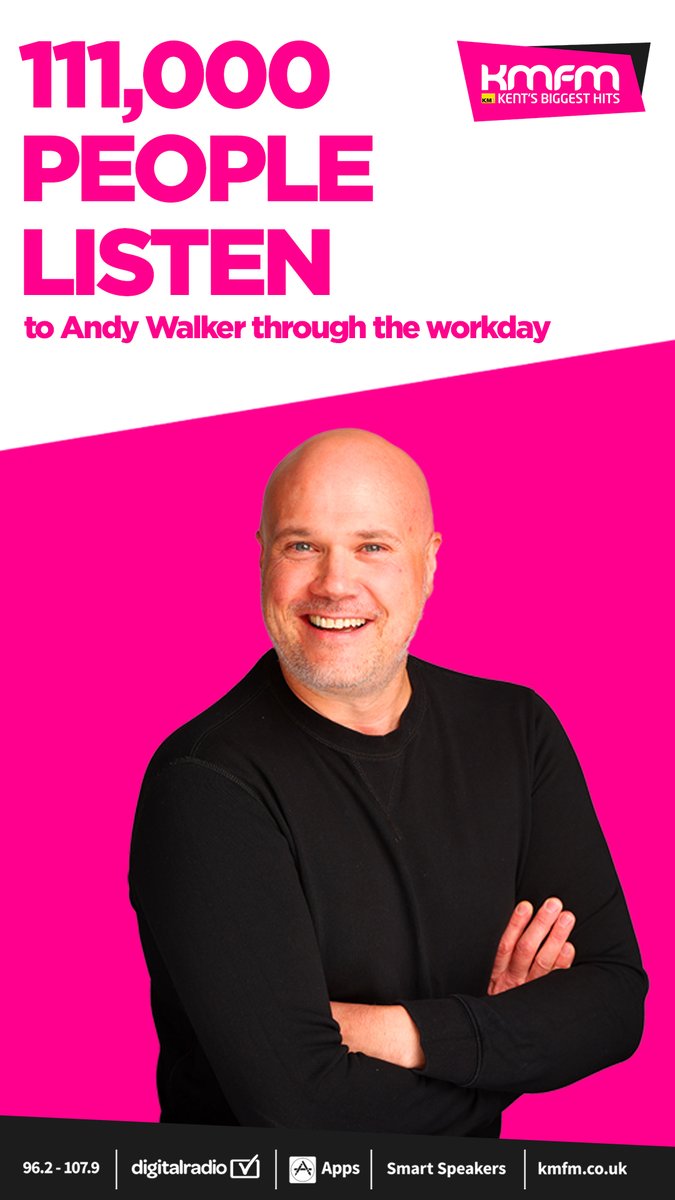 111,000 PEOPLE LISTEN

to Andy Walker through the workday

kmfm
KM KENT'S BIGGEST HITS

96.2 - 107.9 | digitalradio | Apps | Smart Speakers | kmfm.co.uk